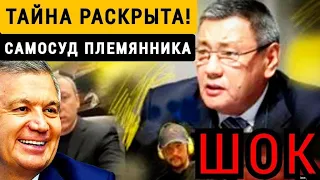 ТАЙНА РАСКРЫТА!
САМОСУД ПЛЕМЯННИКА
ШОК